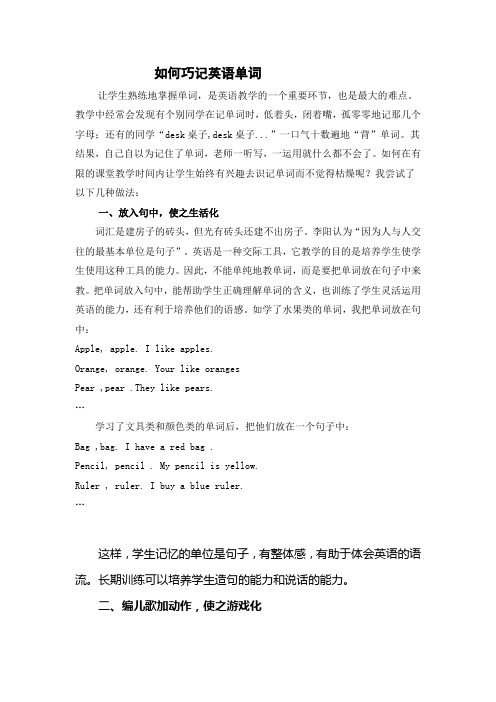 如何巧记英语单词

让学生熟练地掌握单词，是英语教学的一个重要环节，也是最大的难点。教学中经常会发现有个别同学在记单词时，低着头，闭着嘴，孤零零地记那几个字母；还有的同学“desk 桌子,desk 桌子...”一口气十数遍地“背”单词。其结果，自己自以为记住了单词，老师一听写，一运用就什么都不会了。如何在有限的课堂教学时间内让学生始终有兴趣去识记单词而不觉得枯燥呢？我尝试了以下几种做法：

一、放入句中，使之生活化

词汇是建房子的砖头，但光有砖头还建不出房子。李阳认为“因为人与人交往的最基本单位是句子”。英语是一种交际工具，它教学的目的是培养学生使学生使用这种工具的能力。因此，不能单纯地教单词，而是要把单词放在句子中来教。把单词放入句中，能帮助学生正确理解单词的含义，也训练了学生灵活运用英语的能力，还有利于培养他们的语感。如学了水果类的单词，我把单词放在句中：

Apple, apple. I like apples.

Orange, orange. Your like oranges

Pear ,pear .They like pears.

…

学习了文具类和颜色类的单词后，把他们放在一个句子中：

Bag ,bag. I have a red bag .

Pencil, pencil . My pencil is yellow.

Ruler , ruler. I buy a blue ruler.

…

这样，学生记忆的单位是句子，有整体感，有助于体会英语的语流。长期训练可以培养学生造句的能力和说话的能力。

二、编儿歌加动作，使之游戏化